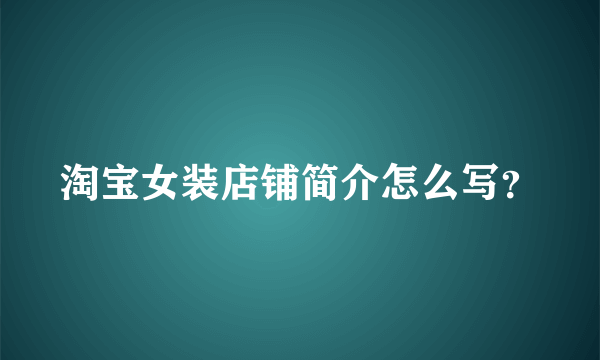 淘宝女装店铺简介怎么写?